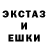 ЭКСТАЗ
И
ЕШКИ